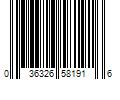 0 36326 58191 6